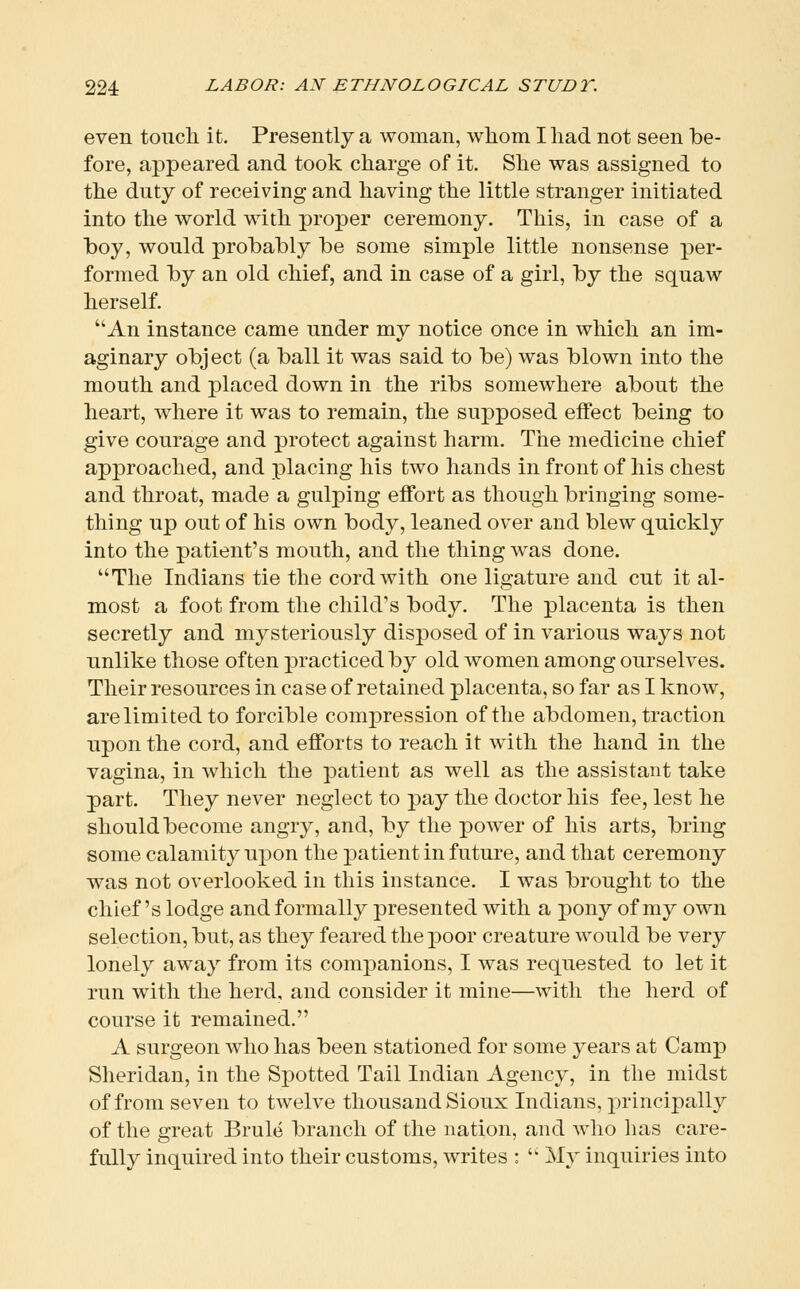 224 LABOR: AN ETHNOLOGICAL STUDY.

even touch it. Presently a woman, whom I had not seen before, appeared and took charge of it. She was assigned to the duty of receiving and having the little stranger initiated into the world with proper ceremony. This, in case of a boy, would probably be some simple little nonsense performed by an old chief, and in case of a girl, by the squaw herself.

"An instance came under my notice once in which an imaginary object (a ball it was said to be) was blown into the mouth and placed down in the ribs somewhere about the heart, where it was to remain, the supposed effect being to give courage and protect against harm. The medicine chief approached, and placing his two hands in front of his chest and throat, made a gulping effort as though bringing something up out of his own body, leaned over and blew quickly into the patient's mouth, and the thing was done.

"The Indians tie the cord with one ligature and cut it almost a foot from the child's body. The placenta is then secretly and mysteriously disposed of in various ways not unlike those often practiced by old women among ourselves. Their resources in case of retained placenta, so far as I know, are limited to forcible compression of the abdomen, traction upon the cord, and efforts to reach it with the hand in the vagina, in which the patient as well as the assistant take part. They never neglect to pay the doctor his fee, lest he should become angry, and, by the power of his arts, bring some calamity upon the patient in future, and that ceremony was not overlooked in this instance. I was brought to the chief's lodge and formally presented with a pony of my own selection, but, as they feared the poor creature would be very lonely away from its companions, I was requested to let it run with the herd, and consider it mine—with the herd of course it remained."

A surgeon who has been stationed for some years at Camp Sheridan, in the Spotted Tail Indian Agency, in the midst of from seven to twelve thousand Sioux Indians, principally of the great Brulé branch of the nation, and who has carefully inquired into their customs, writes : " My inquiries into